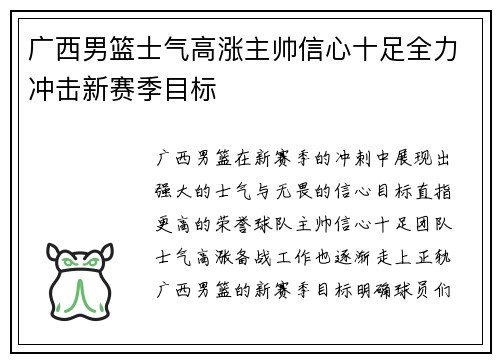 广西男篮士气高涨主帅信心十足全力冲击新赛季目标

广西男篮在新赛季的冲刺中展现出强大的士气与无畏的信心目标直指更高的荣誉球队主帅信心十足团队士气高涨备战工作也逐渐走上正轨广西男篮的新赛季目标明确球员们